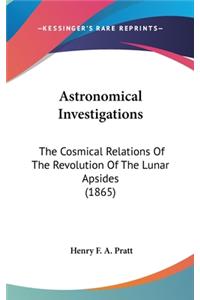 —KESSINGER'S RARE REPRINTS—

Astronomical Investigations

The Cosmical Relations Of The Revolution Of The Lunar Apsides
(1865)

Henry F. A. Pratt